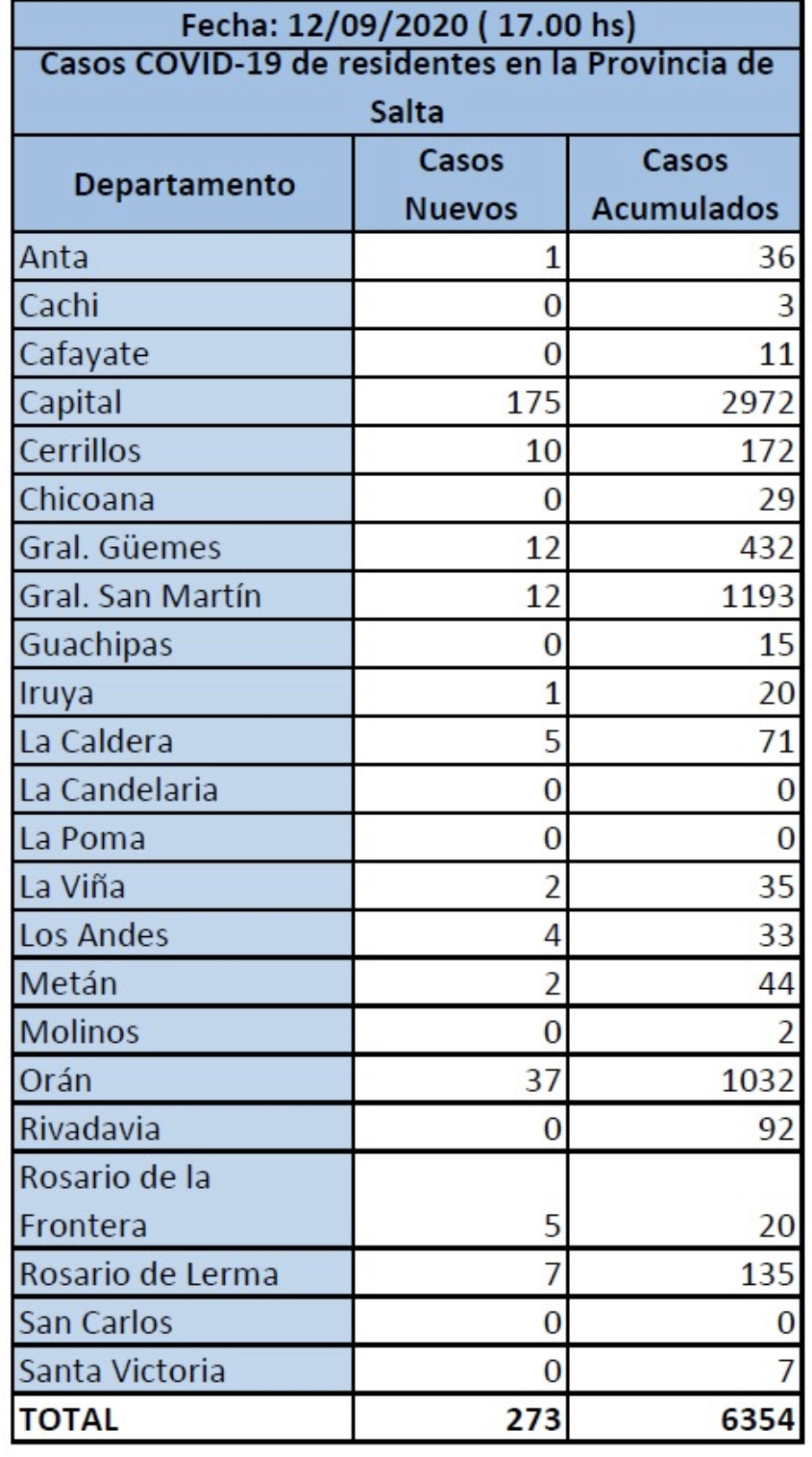 Fecha: 12/09/2020 ( 17.00 hs)

Casos COVID-19 de residentes en la Provincia de Salta

| Departamento | Casos Nuevos | Casos Acumulados |
|---|---|---|
| Anta | 1 | 36 |
| Cachi | 0 | 3 |
| Cafayate | 0 | 11 |
| Capital | 175 | 2972 |
| Cerrillos | 10 | 172 |
| Chicoana | 0 | 29 |
| Gral. Güemes | 12 | 432 |
| Gral. San Martín | 12 | 1193 |
| Guachipas | 0 | 15 |
| Iruya | 1 | 20 |
| La Caldera | 5 | 71 |
| La Candelaria | 0 | 0 |
| La Poma | 0 | 0 |
| La Viña | 2 | 35 |
| Los Andes | 4 | 33 |
| Metán | 2 | 44 |
| Molinos | 0 | 2 |
| Orán | 37 | 1032 |
| Rivadavia | 0 | 92 |
| Rosario de la Frontera | 5 | 20 |
| Rosario de Lerma | 7 | 135 |
| San Carlos | 0 | 0 |
| Santa Victoria | 0 | 7 |
| TOTAL | 273 | 6354 |